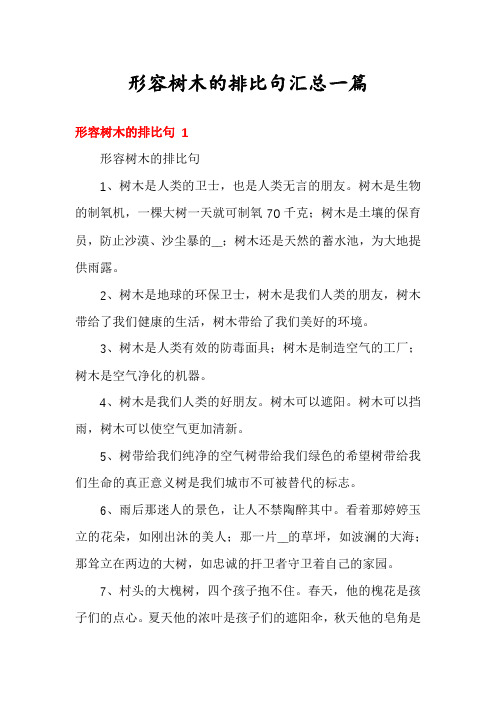 形容树木的排比句汇总一篇

形容树木的排比句 1

形容树木的排比句

1、树木是人类的卫士，也是人类无言的朋友。树木是生物的制氧机，一棵大树一天就可制氧 70 千克；树木是土壤的保育员，防止沙漠、沙尘暴的__；树木还是天然的蓄水池，为大地提供雨露。

2、树木是地球的环保卫士，树木是我们人类的朋友，树木带给了我们健康的生活，树木带给了我们美好的环境。

3、树木是人类有效的防毒面具；树木是制造空气的工厂；树木是空气净化的机器。

4、树木是我们人类的好朋友。树木可以遮阳。树木可以挡雨，树木可以使空气更加清新。

5、树带给我们纯净的空气树带给我们绿色的希望树带给我们生命的真正意义树是我们城市不可被替代的标志。

6、雨后那迷人的景色，让人不禁陶醉其中。看着那婷婷玉立的花朵，如刚出沐的美人；那一片__的草坪，如波澜的大海；那耸立在两边的大树，如忠诚的扞卫者守卫着自己的家园。

7、村头的大槐树，四个孩子抱不住。春天，他的槐花是孩子们的点心。夏天他的浓叶是孩子们的遮阳伞，秋天他的皂角是